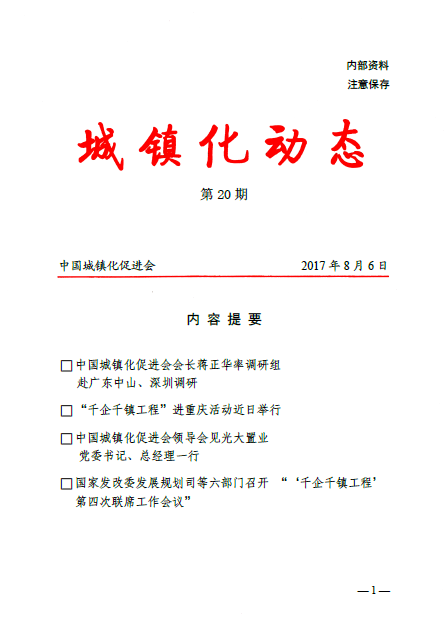 内部资料
注意保存

城镇化动态

第 20 期

中国城镇化促进会　　2017 年 8 月 6 日

内 容 提 要

□中国城镇化促进会会长蒋正华率调研组赴广东中山、深圳调研

□“千企千镇工程”进重庆活动近日举行

□中国城镇化促进会领导会见光大置业党委书记、总经理一行

□国家发改委发展规划司等六部门召开 “‘千企千镇工程’第四次联席工作会议”

—1—